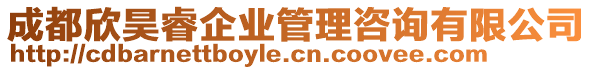 成都欣昊睿企业管理咨询有限公司
http://cdbarnettboyle.cn.coovee.com